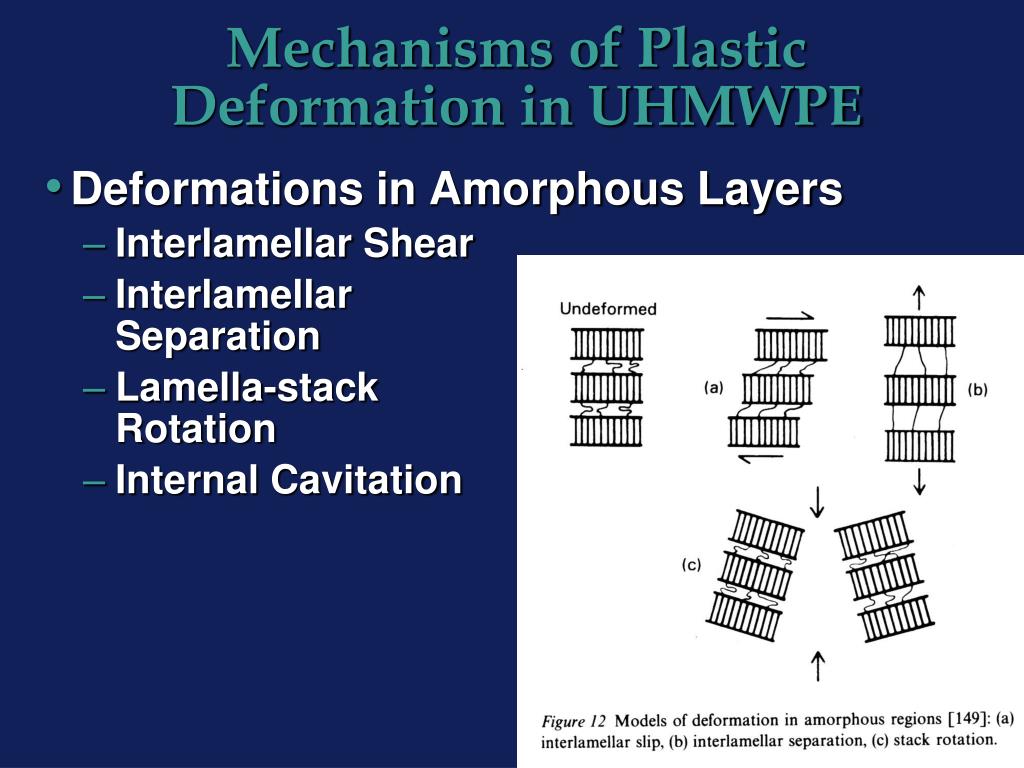 Mechanisms of Plastic Deformation in UHMWPE

• Deformations in Amorphous Layers
– Interlamellar Shear
– Interlamellar Separation
– Lamella-stack Rotation
– Internal Cavitation

Undeformed

(a)

(b)

(c)

Figure 12 Models of deformation in amorphous regions [149]: (a) interlamellar slip, (b) interlamellar separation, (c) stack rotation.